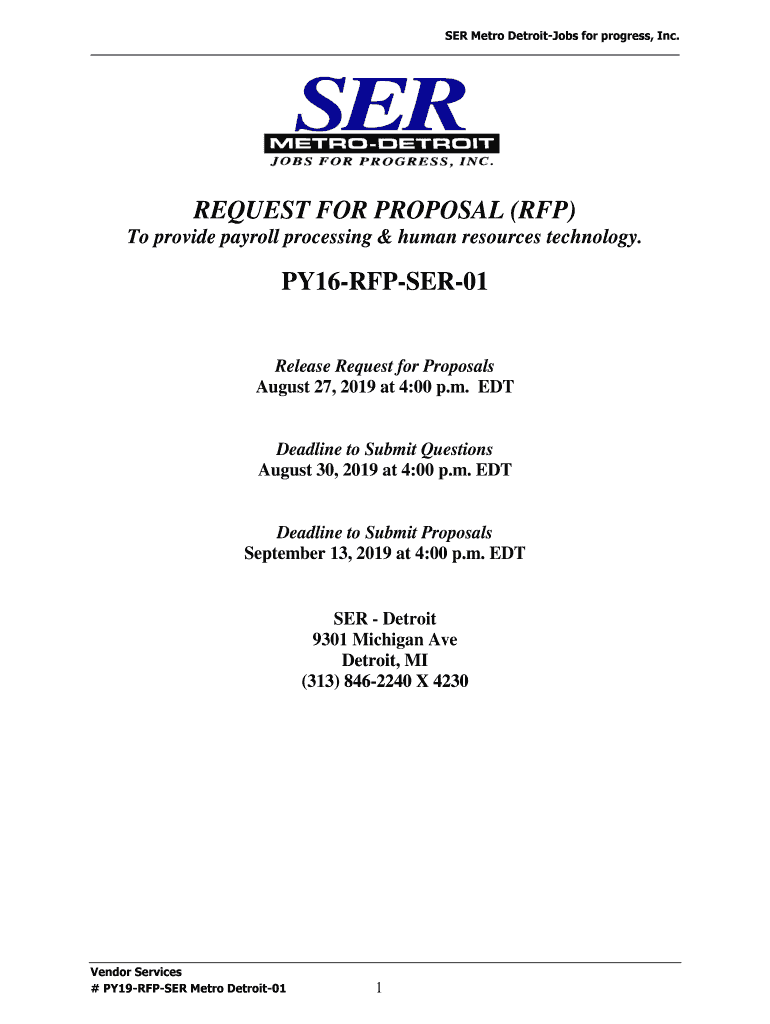 SER Metro Detroit-Jobs for progress, Inc.

SER
METRO-DETROIT
JOBS FOR PROGRESS, INC.

REQUEST FOR PROPOSAL (RFP)
To provide payroll processing & human resources technology.

PY16-RFP-SER-01

Release Request for Proposals
August 27, 2019 at 4:00 p.m. EDT

Deadline to Submit Questions
August 30, 2019 at 4:00 p.m. EDT

Deadline to Submit Proposals
September 13, 2019 at 4:00 p.m. EDT

SER - Detroit
9301 Michigan Ave
Detroit, MI
(313) 846-2240 X 4230

Vendor Services
# PY19-RFP-SER Metro Detroit-01

1